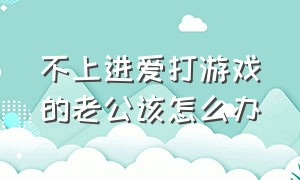 不上进爱打游戏的老公该怎么办